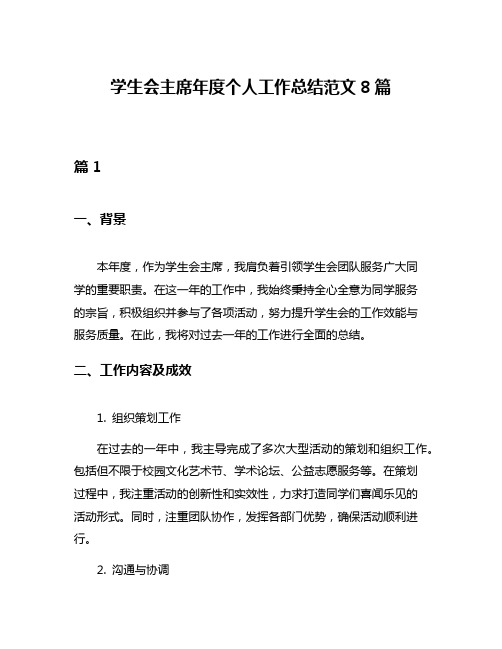 学生会主席年度个人工作总结范文 8 篇

篇 1

一、背景

本年度，作为学生会主席，我肩负着引领学生会团队服务广大同学的重要职责。在这一年的工作中，我始终秉持全心全意为同学服务的宗旨，积极组织并参与了各项活动，努力提升学生会的工作效能与服务质量。在此，我将对过去一年的工作进行全面的总结。

二、工作内容及成效

1. 组织策划工作

在过去的一年中，我主导完成了多次大型活动的策划和组织工作。包括但不限于校园文化艺术节、学术论坛、公益志愿服务等。在策划过程中，我注重活动的创新性和实效性，力求打造同学们喜闻乐见的活动形式。同时，注重团队协作，发挥各部门优势，确保活动顺利进行。

2. 沟通与协调